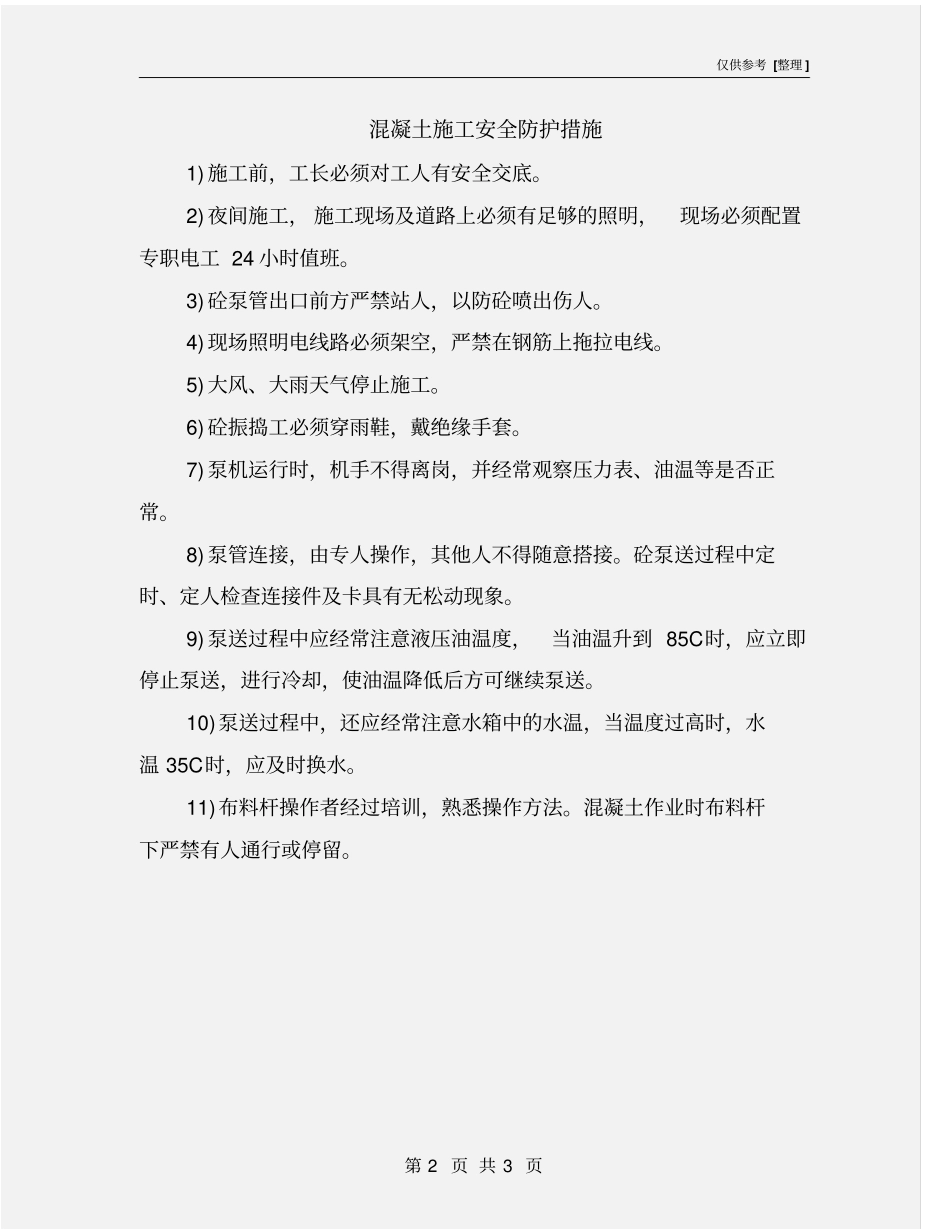 仅供参考 [整理]

混凝土施工安全防护措施

1) 施工前，工长必须对工人有安全交底。

2) 夜间施工，施工现场及道路上必须有足够的照明，现场必须配置专职电工 24 小时值班。

3) 砼泵管出口前方严禁站人，以防砼喷出伤人。

4) 现场照明电线路必须架空，严禁在钢筋上拖拉电线。

5) 大风、大雨天气停止施工。

6) 砼振捣工必须穿雨鞋，戴绝缘手套。

7) 泵机运行时，机手不得离岗，并经常观察压力表、油温等是否正常。

8) 泵管连接，由专人操作，其他人不得随意搭接。砼泵送过程中定时、定人检查连接件及卡具有无松动现象。

9) 泵送过程中应经常注意液压油温度，当油温升到 85C时，应立即停止泵送，进行冷却，使油温降低后方可继续泵送。

10) 泵送过程中，还应经常注意水箱中的水温，当温度过高时，水温 35C时，应及时换水。

11) 布料杆操作者经过培训，熟悉操作方法。混凝土作业时布料杆下严禁有人通行或停留。

第 2 页 共 3 页